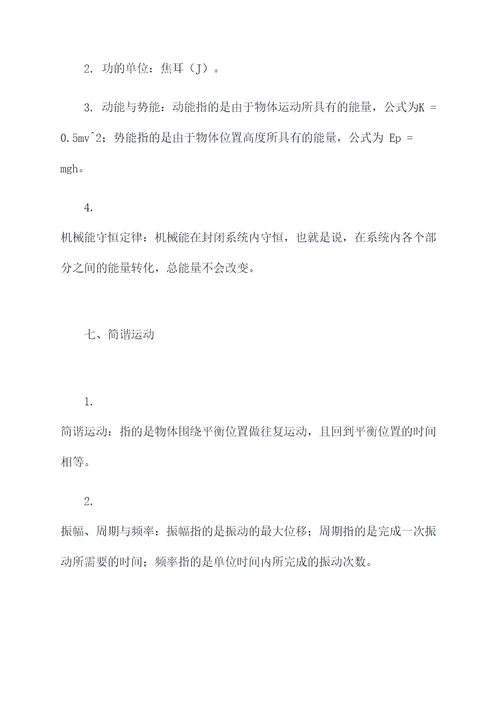 2. 功的单位：焦耳（J）。

3. 动能与势能：动能指的是由于物体运动所具有的能量，公式为K = 0.5mv^2；势能指的是由于物体位置高度所具有的能量，公式为 Ep = mgh。

4.
机械能守恒定律：机械能在封闭系统内守恒，也就是说，在系统内各个部分之间的能量转化，总能量不会改变。

七、简谐运动

1.
简谐运动：指的是物体围绕平衡位置做往复运动，且回到平衡位置的时间相等。

2.
振幅、周期与频率：振幅指的是振动的最大位移；周期指的是完成一次振动所需要的时间；频率指的是单位时间内所完成的振动次数。